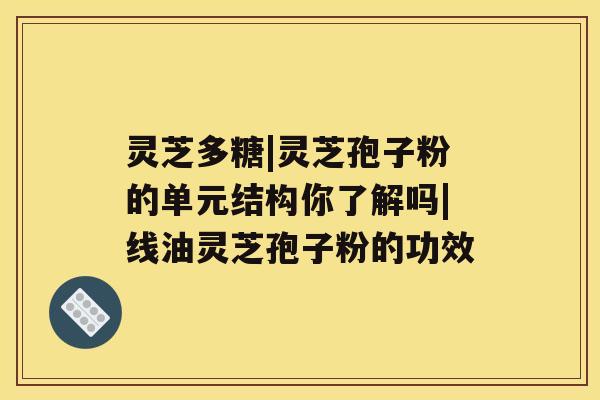 灵芝多糖|灵芝孢子粉的单元结构你了解吗|线油灵芝孢子粉的功效